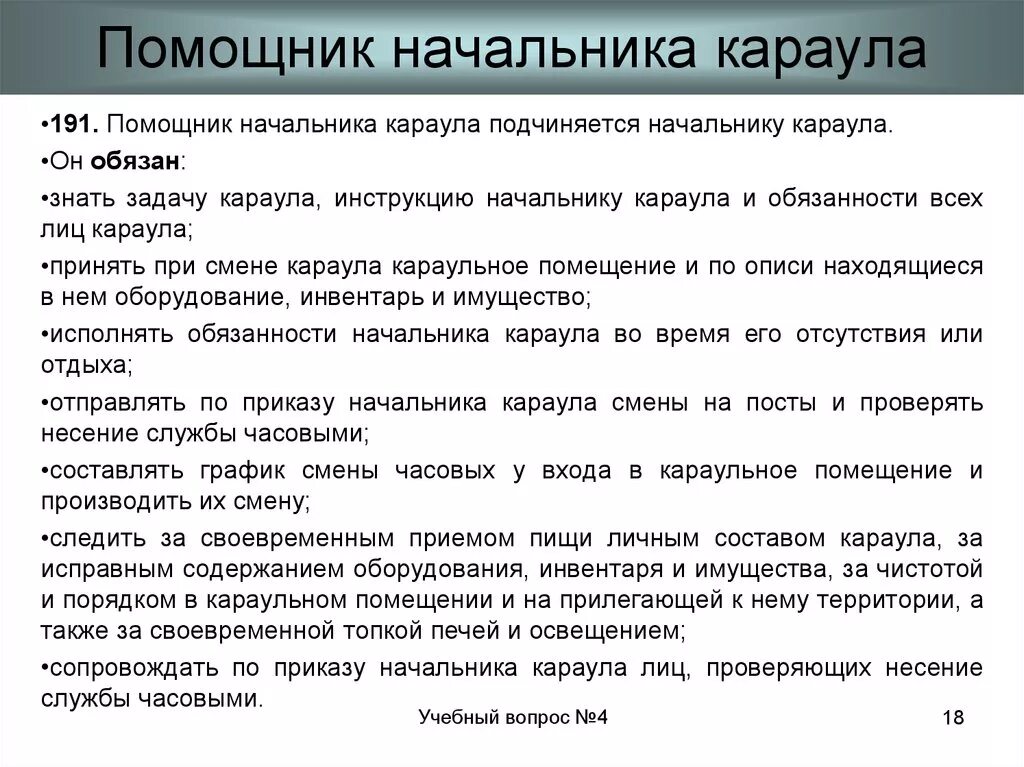 Помощник начальника караула

•191. Помощник начальника караула подчиняется начальнику караула.

•Он обязан:

•знать задачу караула, инструкцию начальнику караула и обязанности всех лиц караула;

•принять при смене караула караульное помещение и по описи находящиеся в нем оборудование, инвентарь и имущество;

•исполнять обязанности начальника караула во время его отсутствия или отдыха;

•отправлять по приказу начальника караула смены на посты и проверять несение службы часовыми;

•составлять график смены часовых у входа в караульное помещение и производить их смену;

•следить за своевременным приемом пищи личным составом караула, за исправным содержанием оборудования, инвентаря и имущества, за чистотой и порядком в караульном помещении и на прилегающей к нему территории, а также за своевременной топкой печей и освещением;

•сопровождать по приказу начальника караула лиц, проверяющих несение службы часовыми.

Учебный вопрос №4

18